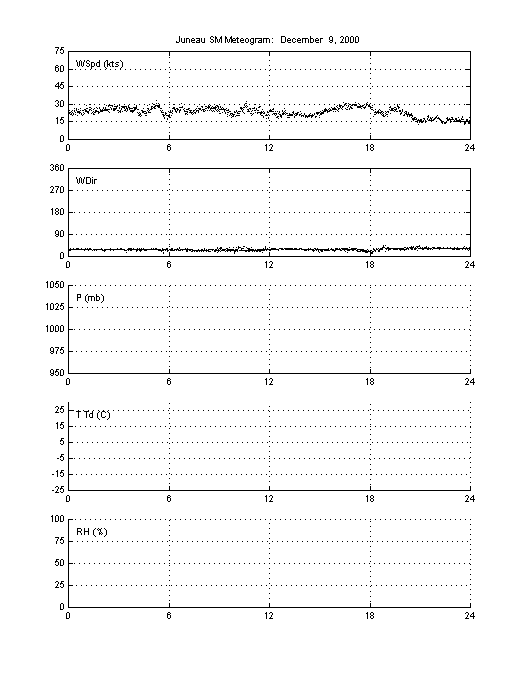 Juneau SM Meteogram: December 9, 2000

75
60
45
30
15
0
WSpd (kts)
0 6 12 18 24

360
270
180
90
0
WDir
0 6 12 18 24

1050
1025
1000
975
950
P (mb)
0 6 12 18 24

25
15
5
-5
-15
-25
T Td (C)
0 6 12 18 24

100
75
50
25
0
RH (%)
0 6 12 18 24